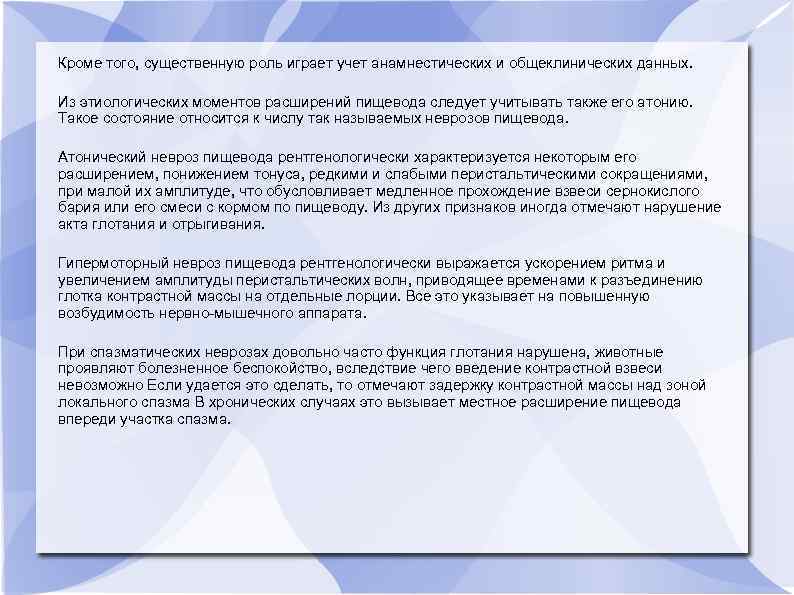 Кроме того, существенную роль играет учет анамнестических и общеклинических данных.

Из этиологических моментов расширений пищевода следует учитывать также его атонию. Такое состояние относится к числу так называемых неврозов пищевода.

Атонический невроз пищевода рентгенологически характеризуется некоторым его расширением, понижением тонуса, редкими и слабыми перистальтическими сокращениями, при малой их амплитуде, что обусловливает медленное прохождение взвеси сернокислого бария или его смеси с кормом по пищеводу. Из других признаков иногда отмечают нарушение акта глотания и отрыгивания.

Гипермоторный невроз пищевода рентгенологически выражается ускорением ритма и увеличением амплитуды перистальтических волн, приводящее временами к разъединению глотка контрастной массы на отдельные лорции. Все это указывает на повышенную возбудимость нервно-мышечного аппарата.

При спазматических неврозах довольно часто функция глотания нарушена, животные проявляют болезненное беспокойство, вследствие чего введение контрастной взвеси невозможно Если удается это сделать, то отмечают задержку контрастной массы над зоной локального спазма В хронических случаях это вызывает местное расширение пищевода впереди участка спазма.